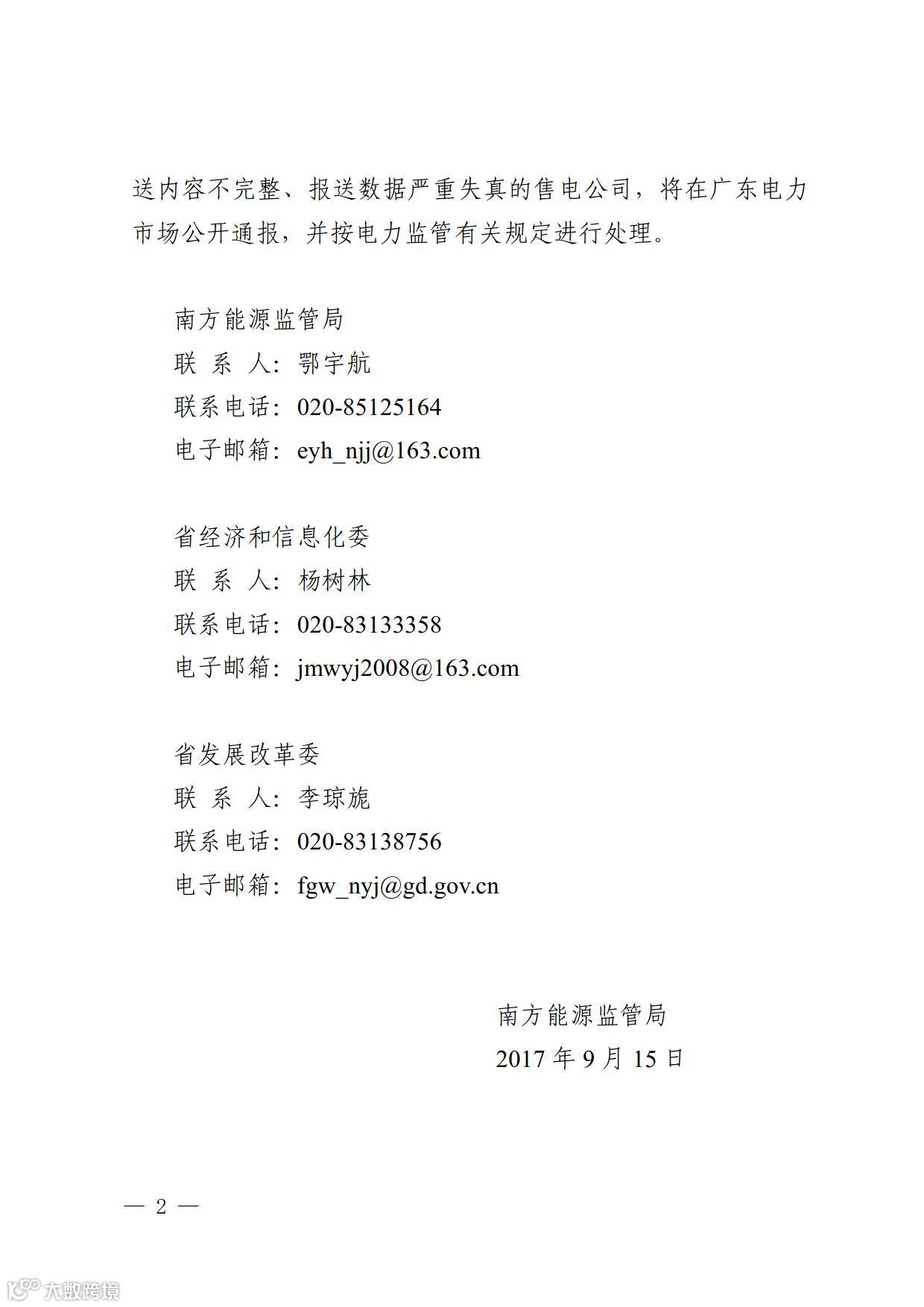 送内容不完整、报送数据严重失真的售电公司，将在广东电力市场公开通报，并按电力监管有关规定进行处理。

南方能源监管局
联 系 人：鄂宇航
联系电话：020-85125164
电子邮箱：eyh_njj@163.com

省经济和信息化委
联 系 人：杨树林
联系电话：020-83133358
电子邮箱：jmwyj2008@163.com

省发展改革委
联 系 人：李琼旎
联系电话：020-83138756
电子邮箱：fgw_nyj@gd.gov.cn

南方能源监管局
2017 年 9 月 15 日

— 2 —

大数跨境